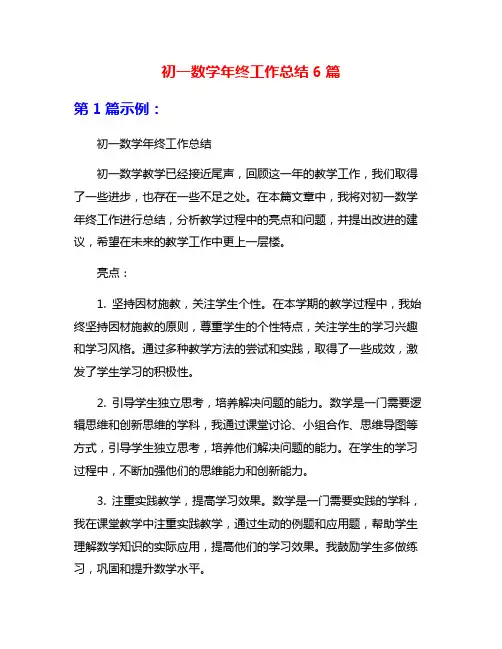 初一数学年终工作总结 6 篇

第 1 篇示例：

初一数学年终工作总结

初一数学教学已经接近尾声，回顾这一年的教学工作，我们取得了一些进步，也存在一些不足之处。在本篇文章中，我将对初一数学年终工作进行总结，分析教学过程中的亮点和问题，并提出改进的建议，希望在未来的教学工作中更上一层楼。

亮点：

1. 坚持因材施教，关注学生个性。在本学期的教学过程中，我始终坚持因材施教的原则，尊重学生的个性特点，关注学生的学习兴趣和学习风格。通过多种教学方法的尝试和实践，取得了一些成效，激发了学生学习的积极性。

2. 引导学生独立思考，培养解决问题的能力。数学是一门需要逻辑思维和创新思维的学科，我通过课堂讨论、小组合作、思维导图等方式，引导学生独立思考，培养他们解决问题的能力。在学生的学习过程中，不断加强他们的思维能力和创新能力。

3. 注重实践教学，提高学习效果。数学是一门需要实践的学科，我在课堂教学中注重实践教学，通过生动的例题和应用题，帮助学生理解数学知识的实际应用，提高他们的学习效果。我鼓励学生多做练习，巩固和提升数学水平。